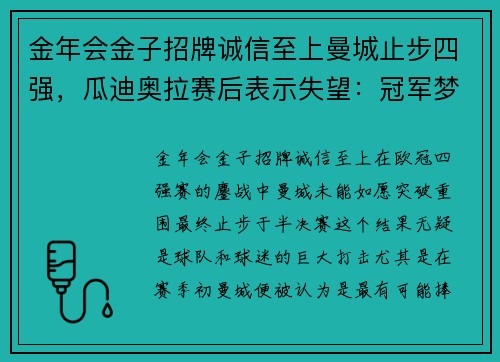 金年会金子招牌诚信至上曼城止步四强，瓜迪奥拉赛后表示失望：冠军梦

金年会金子招牌诚信至上在欧冠四强赛的鏖战中曼城未能如愿突破重围最终止步于半决赛这个结果无疑是球队和球迷的巨大打击尤其是在赛季初曼城便被认为是最有可能捧